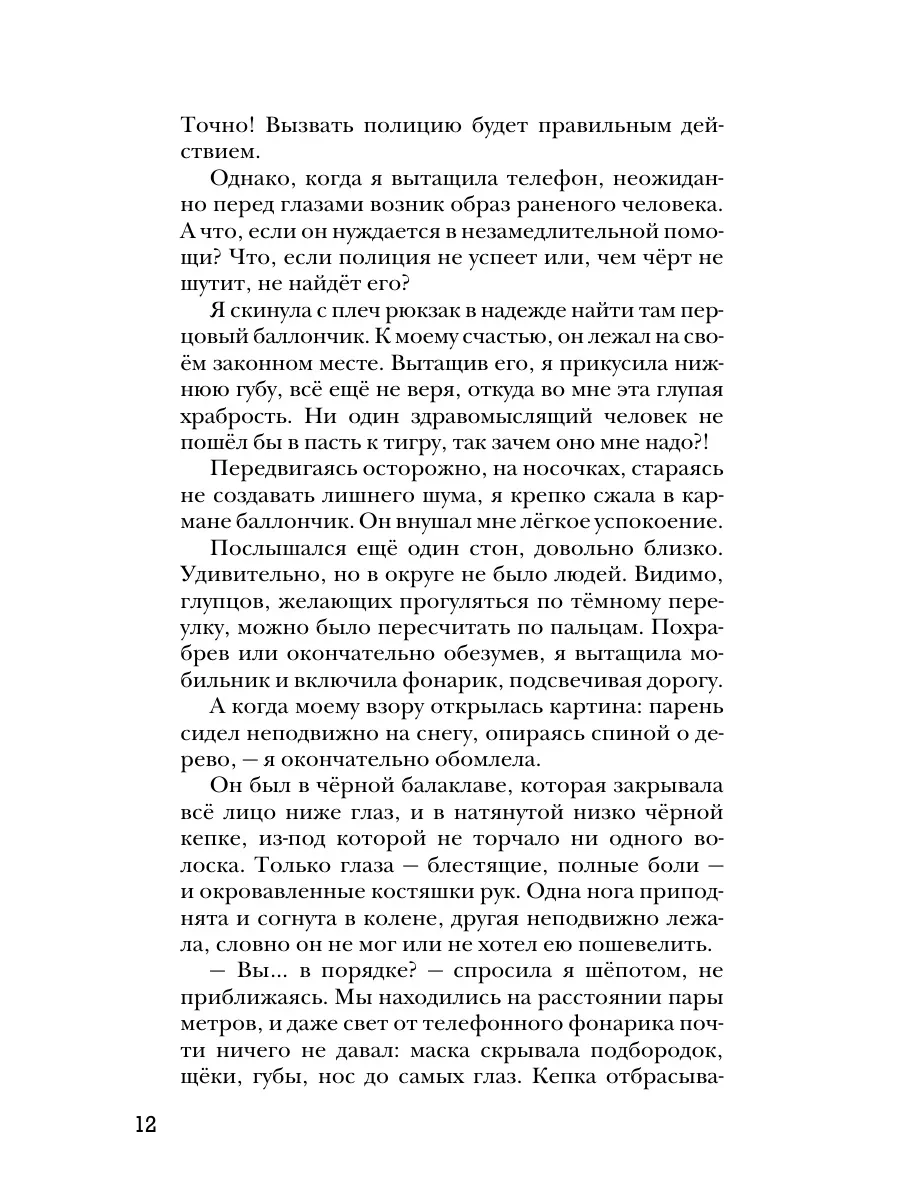 Точно! Вызвать полицию будет правильным действием.

Однако, когда я вытащила телефон, неожиданно перед глазами возник образ раненого человека. А что, если он нуждается в незамедлительной помощи? Что, если полиция не успеет или, чем чёрт не шутит, не найдёт его?

Я скинула с плеч рюкзак в надежде найти там перцовый баллончик. К моему счастью, он лежал на своём законном месте. Вытащив его, я прикусила нижнюю губу, всё ещё не веря, откуда во мне эта глупая храбрость. Ни один здравомыслящий человек не пошёл бы в пасть к тигру, так зачем оно мне надо?!

Передвигаясь осторожно, на носочках, стараясь не создавать лишнего шума, я крепко сжала в кармане баллончик. Он внушал мне лёгкое успокоение.

Послышался ещё один стон, довольно близко. Удивительно, но в округе не было людей. Видимо, глупцов, желающих прогуляться по тёмному переулку, можно было пересчитать по пальцам. Похрабрев или окончательно обезумев, я вытащила мобильник и включила фонарик, подсвечивая дорогу.

А когда моему взору открылась картина: парень сидел неподвижно на снегу, опираясь спиной о дерево, — я окончательно обомлела.

Он был в чёрной балаклаве, которая закрывала всё лицо ниже глаз, и в натянутой низко чёрной кепке, из-под которой не торчало ни одного волоска. Только глаза — блестящие, полные боли — и окровавленные костяшки рук. Одна нога приподнята и согнута в колене, другая неподвижно лежала, словно он не мог или не хотел ею пошевелить.

— Вы... в порядке? — спросила я шёпотом, не приближаясь. Мы находились на расстоянии пары метров, и даже свет от телефонного фонарика почти ничего не давал: маска скрывала подбородок, щёки, губы, нос до самых глаз. Кепка отбрасыва-

12